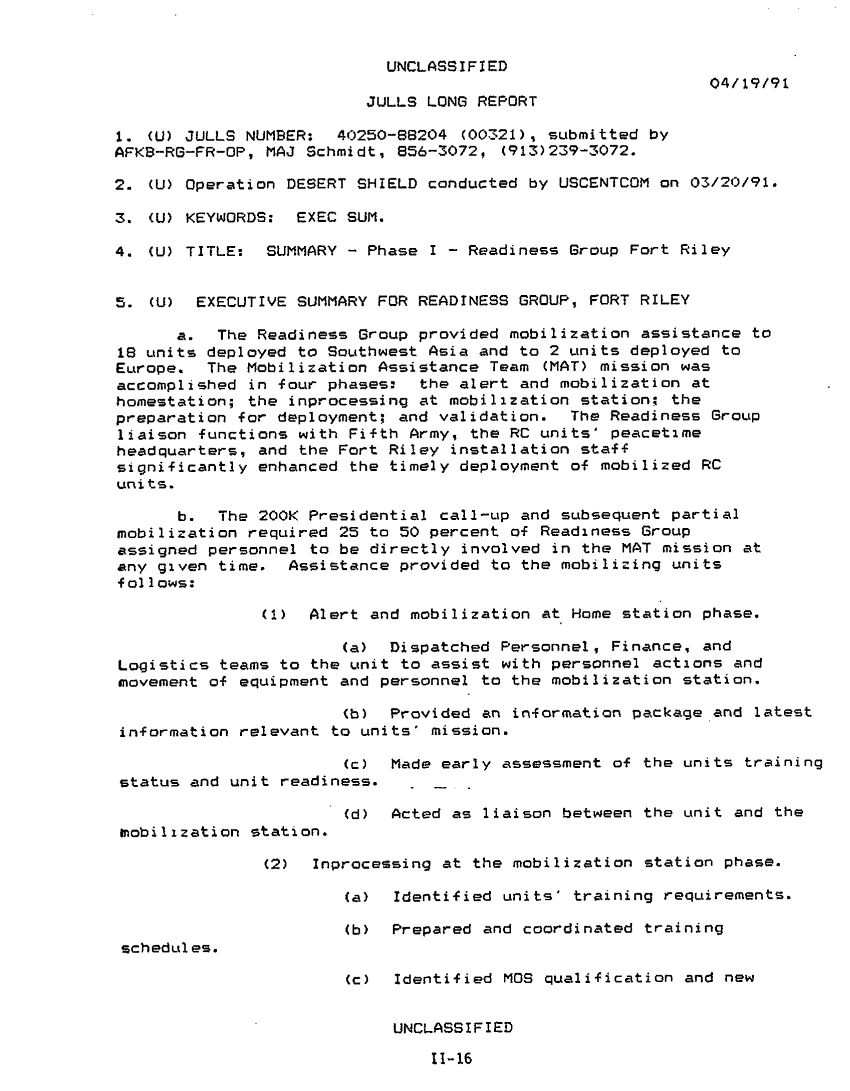 UNCLASSIFIED

04/19/91

JULLS LONG REPORT

1. (U) JULLS NUMBER: 40250-88204 (00321), submitted by AFKB-RG-FR-OP, MAJ Schmidt, 856-3072, (913)239-3072.

2. (U) Operation DESERT SHIELD conducted by USCENTCOM on 03/20/91.

3. (U) KEYWORDS: EXEC SUM.

4. (U) TITLE: SUMMARY - Phase I - Readiness Group Fort Riley

5. (U) EXECUTIVE SUMMARY FOR READINESS GROUP, FORT RILEY

a. The Readiness Group provided mobilization assistance to 18 units deployed to Southwest Asia and to 2 units deployed to Europe. The Mobilization Assistance Team (MAT) mission was accomplished in four phases: the alert and mobilization at homestation; the inprocessing at mobilization station; the preparation for deployment; and validation. The Readiness Group liaison functions with Fifth Army, the RC units' peacetime headquarters, and the Fort Riley installation staff significantly enhanced the timely deployment of mobilized RC units.

b. The 200K Presidential call-up and subsequent partial mobilization required 25 to 50 percent of Readiness Group assigned personnel to be directly involved in the MAT mission at any given time. Assistance provided to the mobilizing units follows:

(1) Alert and mobilization at Home station phase.

(a) Dispatched Personnel, Finance, and Logistics teams to the unit to assist with personnel actions and movement of equipment and personnel to the mobilization station.

(b) Provided an information package and latest information relevant to units' mission.

(c) Made early assessment of the units training status and unit readiness.

(d) Acted as liaison between the unit and the mobilization station.

(2) Inprocessing at the mobilization station phase.

(a) Identified units' training requirements.

(b) Prepared and coordinated training schedules.

(c) Identified MOS qualification and new

UNCLASSIFIED

II-16